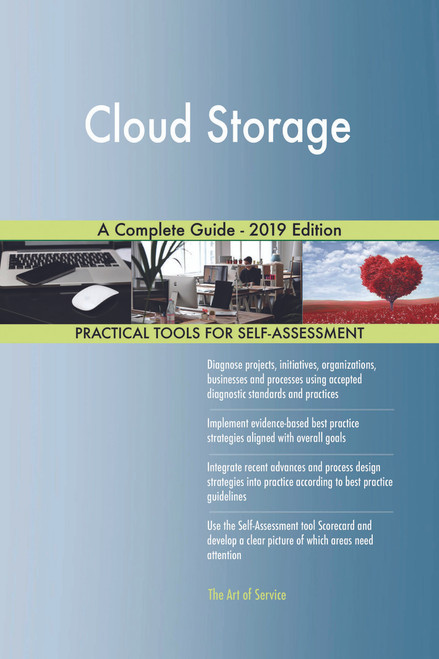 Cloud Storage

A Complete Guide - 2019 Edition

PRACTICAL TOOLS FOR SELF-ASSESSMENT

Diagnose projects, initiatives, organizations, businesses and processes using accepted diagnostic standards and practices

Implement evidence-based best practice strategies aligned with overall goals

Integrate recent advances and process design strategies into practice according to best practice guidelines

Use the Self-Assessment tool Scorecard and develop a clear picture of which areas need attention

The Art of Service